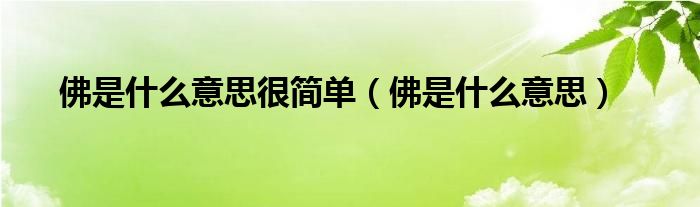 佛是什么意思很简单（佛是什么意思）